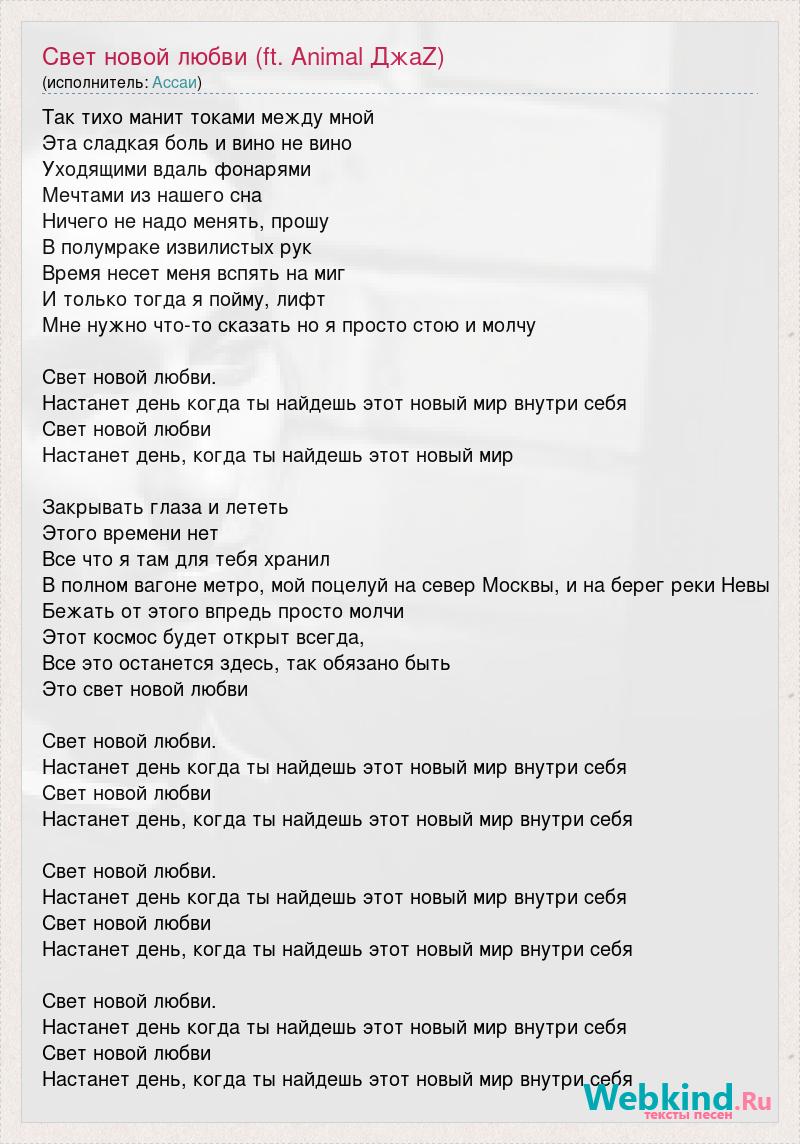 Свет новой любви (ft. Animal ДжаZ)
(исполнитель: Ассаи)

Так тихо манит токами между мной
Эта сладкая боль и вино не вино
Уходящими вдаль фонарями
Мечтами из нашего сна
Ничего не надо менять, прошу
В полумраке извилистых рук
Время несет меня вспять на миг
И только тогда я пойму, лифт
Мне нужно что-то сказать но я просто стою и молчу

Свет новой любви.
Настанет день когда ты найдешь этот новый мир внутри себя
Свет новой любви
Настанет день, когда ты найдешь этот новый мир

Закрывать глаза и лететь
Этого времени нет
Все что я там для тебя хранил
В полном вагоне метро, мой поцелуй на север Москвы, и на берег реки Невы
Бежать от этого впредь просто молчи
Этот космос будет открыт всегда,
Все это останется здесь, так обязано быть
Это свет новой любви

Свет новой любви.
Настанет день когда ты найдешь этот новый мир внутри себя
Свет новой любви
Настанет день, когда ты найдешь этот новый мир внутри себя

Свет новой любви.
Настанет день когда ты найдешь этот новый мир внутри себя
Свет новой любви
Настанет день, когда ты найдешь этот новый мир внутри себя

Свет новой любви.
Настанет день когда ты найдешь этот новый мир внутри себя
Свет новой любви
Настанет день, когда ты найдешь этот новый мир внутри себя

Webkind.Ru
тексты песен